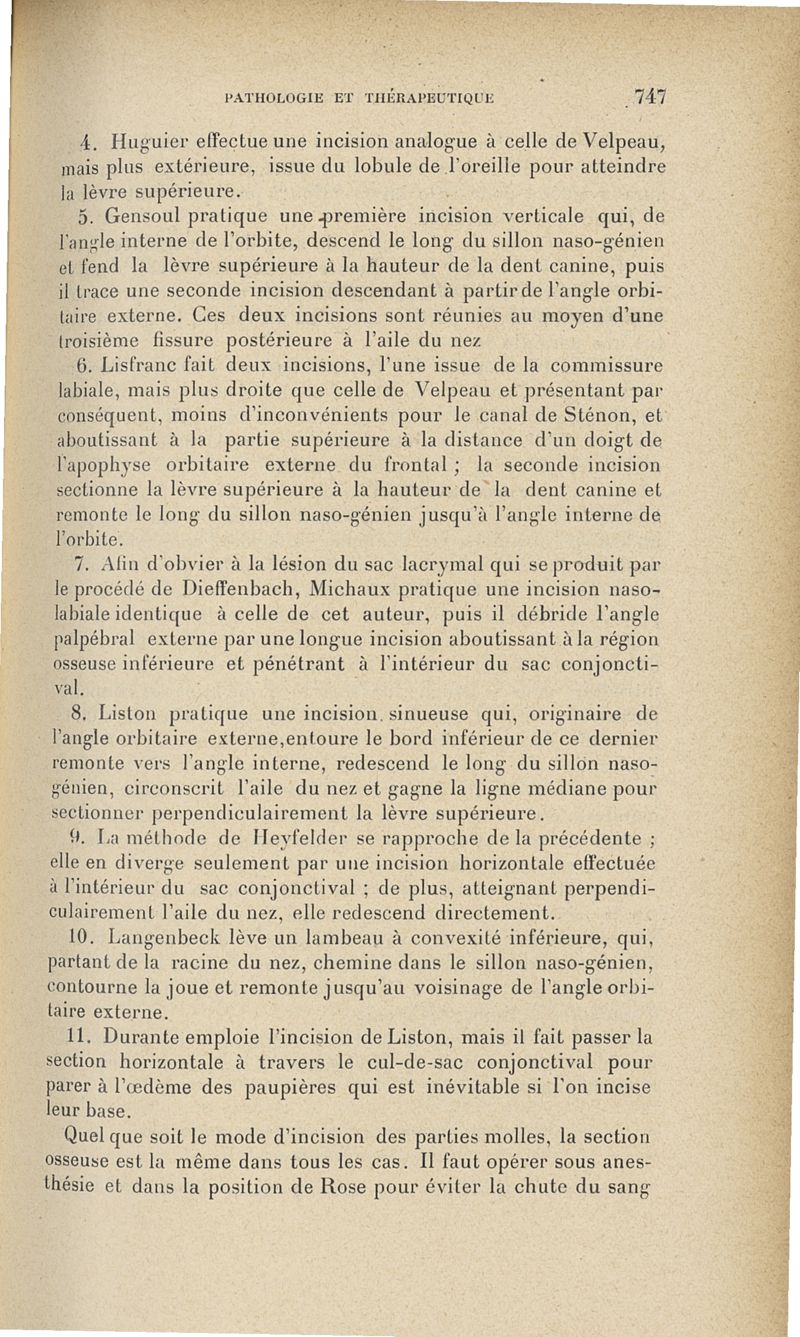 PATHOLOGIE ET THÉRAPEUTIQUE 747

4. Huguier effectue une incision analogue à celle de Velpeau, mais plus extérieure, issue du lobule de l'oreille pour atteindre la lèvre supérieure.

5. Gensoul pratique une première incision verticale qui, de l'angle interne de l'orbite, descend le long du sillon naso-génien et fend la lèvre supérieure à la hauteur de la dent canine, puis il trace une seconde incision descendant à partir de l'angle orbitaire externe. Ces deux incisions sont réunies au moyen d'une troisième fissure postérieure à l'aile du nez

6. Lisfranc fait deux incisions, l'une issue de la commissure labiale, mais plus droite que celle de Velpeau et présentant par conséquent, moins d'inconvénients pour le canal de Sténon, et aboutissant à la partie supérieure à la distance d'un doigt de l'apophyse orbitaire externe du frontal ; la seconde incision sectionne la lèvre supérieure à la hauteur de la dent canine et remonte le long du sillon naso-génien jusqu'à l'angle interne de l'orbite.

7. Afin d'obvier à la lésion du sac lacrymal qui se produit par le procédé de Dieffenbach, Michaux pratique une incision naso-labiale identique à celle de cet auteur, puis il débride l'angle palpébral externe par une longue incision aboutissant à la région osseuse inférieure et pénétrant à l'intérieur du sac conjonctival.

8. Liston pratique une incision sinueuse qui, originaire de l'angle orbitaire externe,entoure le bord inférieur de ce dernier remonte vers l'angle interne, redescend le long du sillon naso-génien, circonscrit l'aile du nez et gagne la ligne médiane pour sectionner perpendiculairement la lèvre supérieure.

9. La méthode de Heyfelder se rapproche de la précédente ; elle en diverge seulement par une incision horizontale effectuée à l'intérieur du sac conjonctival ; de plus, atteignant perpendiculairement l'aile du nez, elle redescend directement.

10. Langenbeck lève un lambeau à convexité inférieure, qui, partant de la racine du nez, chemine dans le sillon naso-génien, contourne la joue et remonte jusqu'au voisinage de l'angle orbitaire externe.

11. Durante emploie l'incision de Liston, mais il fait passer la section horizontale à travers le cul-de-sac conjonctival pour parer à l'œdème des paupières qui est inévitable si l'on incise leur base.

Quel que soit le mode d'incision des parties molles, la section osseuse est la même dans tous les cas. Il faut opérer sous anesthésie et dans la position de Rose pour éviter la chute du sang